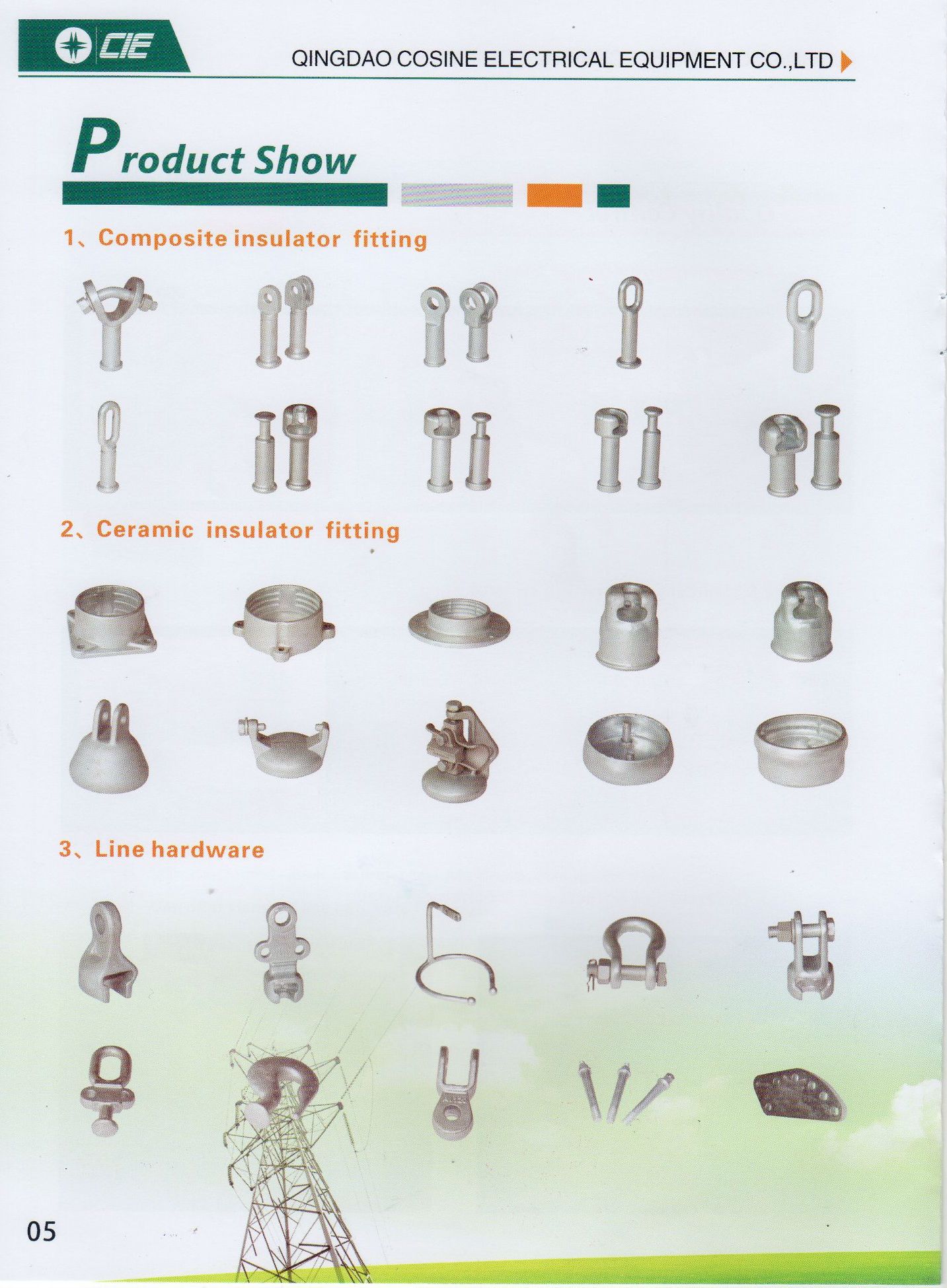 CIE

QINGDAO COSINE ELECTRICAL EQUIPMENT CO.,LTD

Product Show

1、Composite insulator fitting

2、Ceramic insulator fitting

3、Line hardware

05